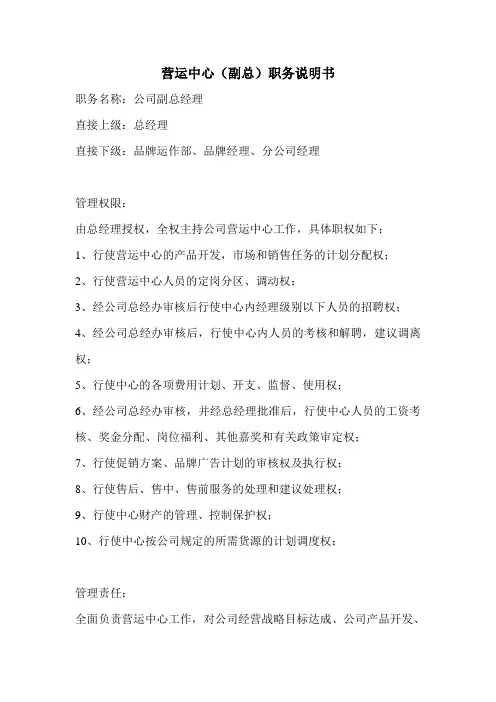 营运中心（副总）职务说明书

职务名称：公司副总经理

直接上级：总经理

直接下级：品牌运作部、品牌经理、分公司经理

管理权限：

由总经理授权，全权主持公司营运中心工作，具体职权如下：

1、行使营运中心的产品开发，市场和销售任务的计划分配权；

2、行使营运中心人员的定岗分区、调动权；

3、经公司总经办审核后行使中心内经理级别以下人员的招聘权；

4、经公司总经办审核后，行使中心内人员的考核和解聘，建议调离权；

5、行使中心的各项费用计划、开支、监督、使用权；

6、经公司总经办审核，并经总经理批准后，行使中心人员的工资考核、奖金分配、岗位福利、其他嘉奖和有关政策审定权；

7、行使促销方案、品牌广告计划的审核权及执行权；

8、行使售后、售中、售前服务的处理和建议处理权；

9、行使中心财产的管理、控制保护权；

10、行使中心按公司规定的所需货源的计划调度权；

管理责任：

全面负责营运中心工作，对公司经营战略目标达成、公司产品开发、